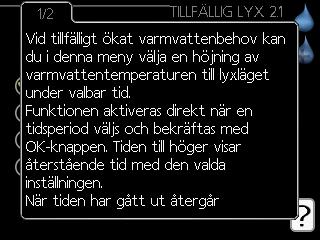 1/2

TILLFÄLLIG LYX 2.1

Vid tillfälligt ökat varmvattenbehov kan du i denna meny välja en höjning av varmvattentemperaturen till lyxläget under valbar tid.
Funktionen aktiveras direkt när en tidsperiod väljs och bekräftas med OK-knappen. Tiden till höger visar återstående tid med den valda inställningen.
När tiden har gått ut återgår

?